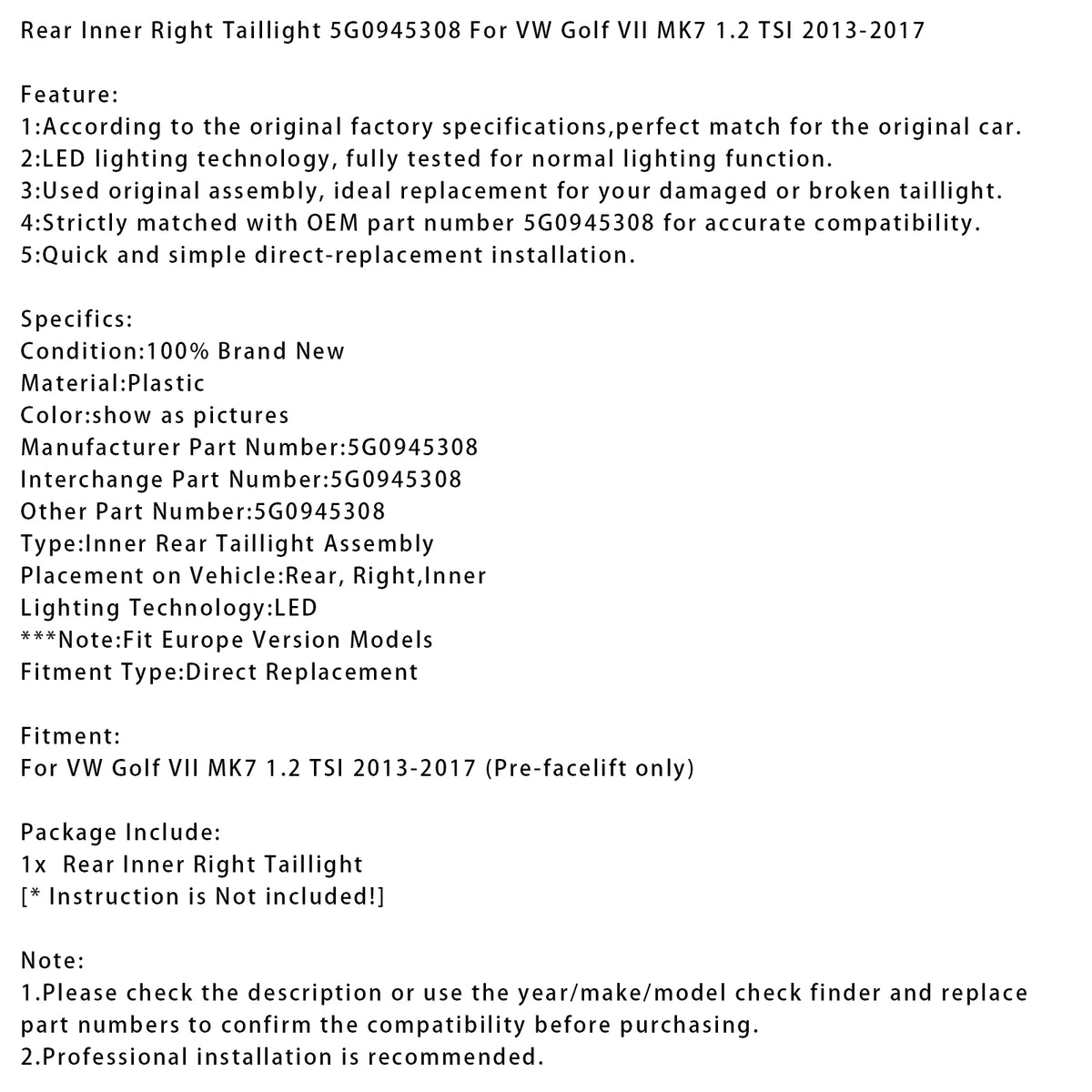 Rear Inner Right Taillight 5G0945308 For VW Golf VII MK7 1.2 TSI 2013-2017

Feature:
1:According to the original factory specifications,perfect match for the original car.
2:LED lighting technology, fully tested for normal lighting function.
3:Used original assembly, ideal replacement for your damaged or broken taillight.
4:Strictly matched with OEM part number 5G0945308 for accurate compatibility.
5:Quick and simple direct-replacement installation.

Specifics:
Condition:100% Brand New
Material:Plastic
Color:show as pictures
Manufacturer Part Number:5G0945308
Interchange Part Number:5G0945308
Other Part Number:5G0945308
Type:Inner Rear Taillight Assembly
Placement on Vehicle:Rear, Right,Inner
Lighting Technology:LED
***Note:Fit Europe Version Models
Fitment Type:Direct Replacement

Fitment:
For VW Golf VII MK7 1.2 TSI 2013-2017 (Pre-facelift only)

Package Include:
1x Rear Inner Right Taillight
[* Instruction is Not included!]

Note:
1.Please check the description or use the year/make/model check finder and replace part numbers to confirm the compatibility before purchasing.
2.Professional installation is recommended.